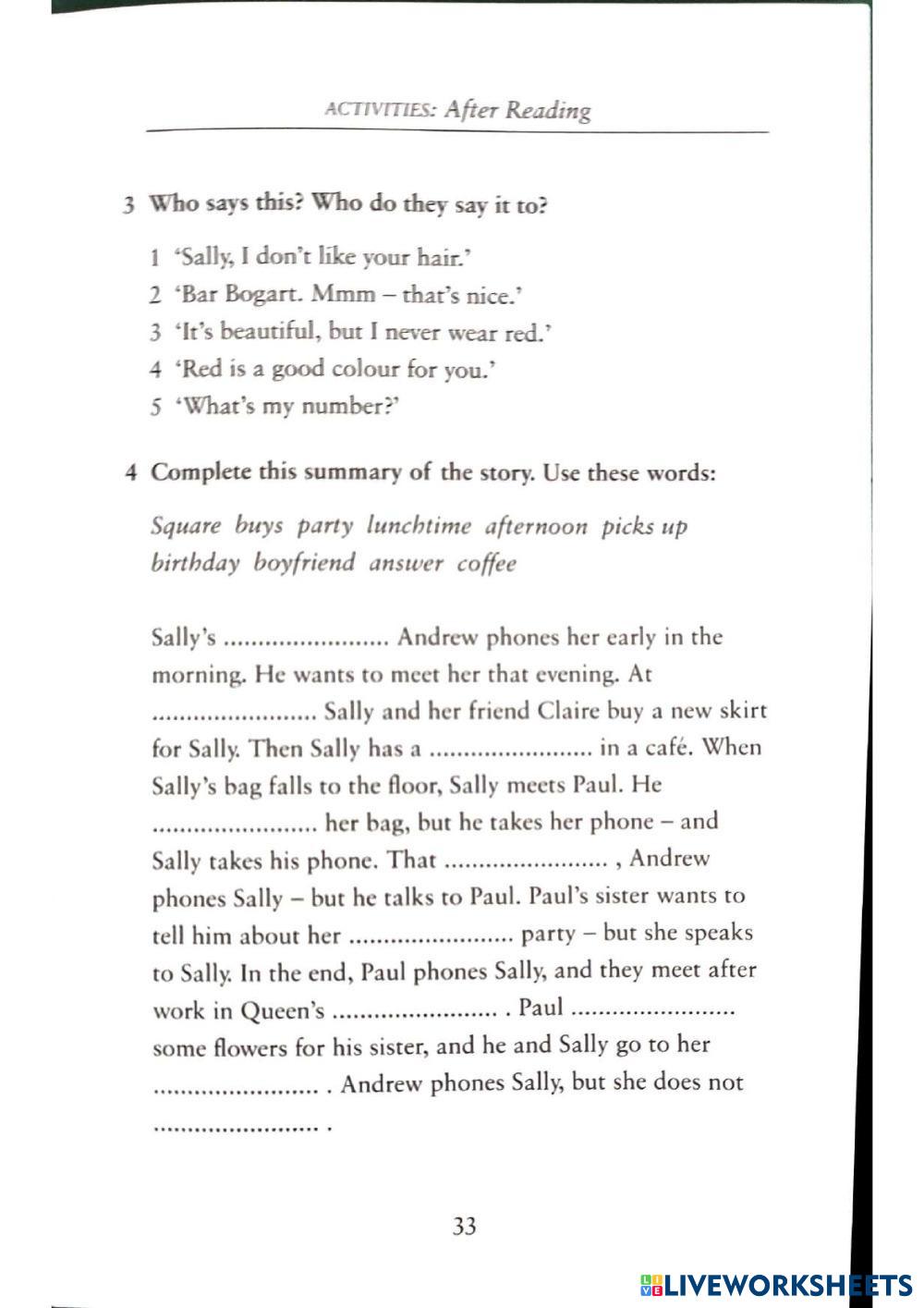 ACTIVITIES: After Reading

3 Who says this? Who do they say it to?

1 'Sally, I don't like your hair.'
2 'Bar Bogart. Mmm – that's nice.'
3 'It's beautiful, but I never wear red.'
4 'Red is a good colour for you.'
5 'What's my number?'

4 Complete this summary of the story. Use these words:

Square buys party lunchtime afternoon picks up birthday boyfriend answer coffee

Sally's ........................ Andrew phones her early in the morning. He wants to meet her that evening. At ........................ Sally and her friend Claire buy a new skirt for Sally. Then Sally has a ........................ in a café. When Sally's bag falls to the floor, Sally meets Paul. He ........................ her bag, but he takes her phone – and Sally takes his phone. That ........................ , Andrew phones Sally – but he talks to Paul. Paul's sister wants to tell him about her ........................ party – but she speaks to Sally. In the end, Paul phones Sally, and they meet after work in Queen's ........................ . Paul ........................ some flowers for his sister, and he and Sally go to her ........................ . Andrew phones Sally, but she does not ........................ .

33

LIVEWORKSHEETS